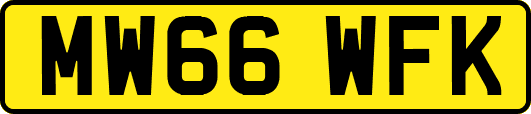 MW66 WFK